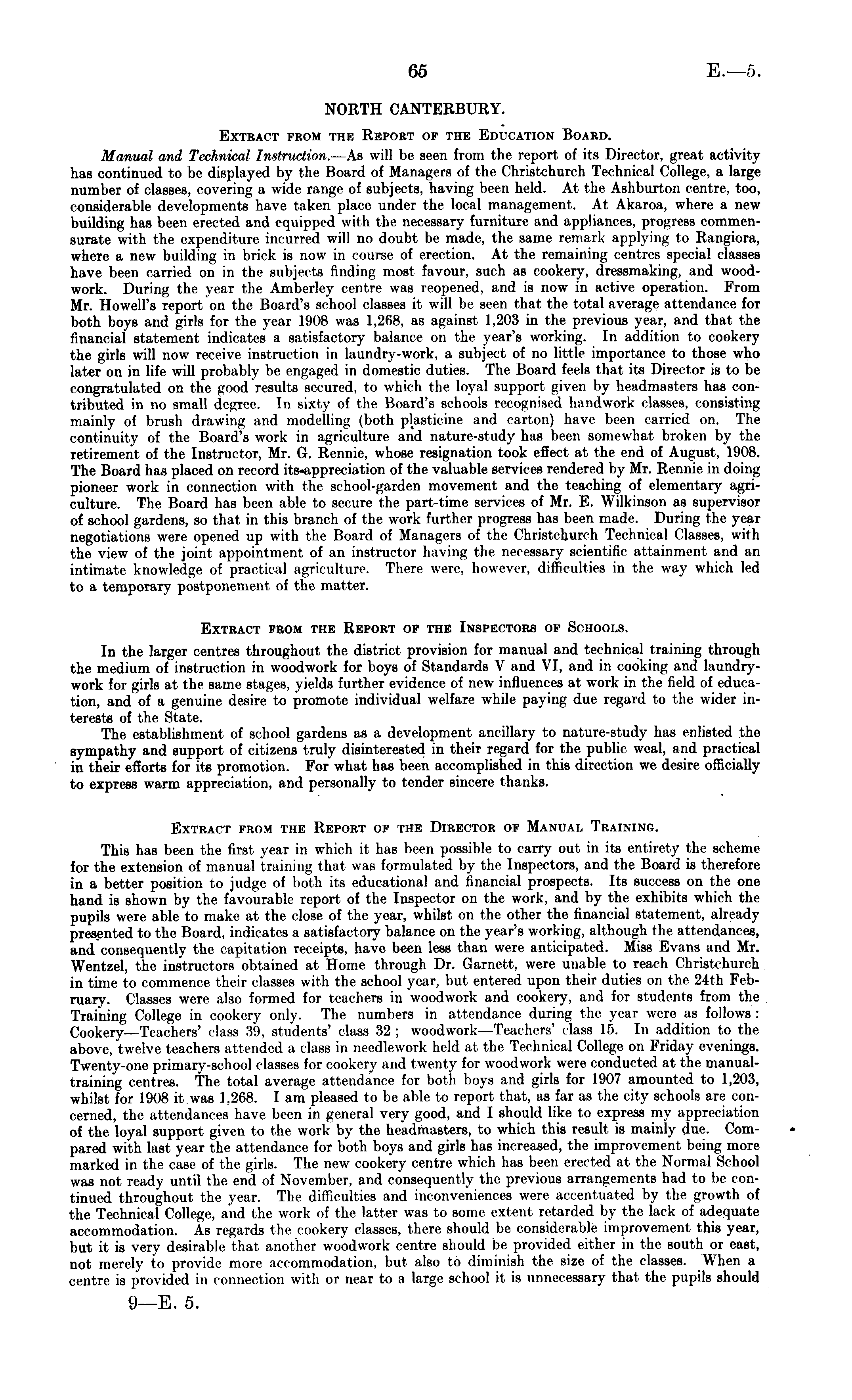 65 E.—5.

NORTH CANTERBURY.

Extract from the Report of the Education Board.

Manual and Technical Instruction.—As will be seen from the report of its Director, great activity has continued to be displayed by the Board of Managers of the Christchurch Technical College, a large number of classes, covering a wide range of subjects, having been held. At the Ashburton centre, too, considerable developments have taken place under the local management. At Akaroa, where a new building has been erected and equipped with the necessary furniture and appliances, progress commensurate with the expenditure incurred will no doubt be made, the same remark applying to Rangiora, where a new building in brick is now in course of erection. At the remaining centres special classes have been carried on in the subjects finding most favour, such as cookery, dressmaking, and woodwork. During the year the Amberley centre was reopened, and is now in active operation. From Mr. Howell's report on the Board's school classes it will be seen that the total average attendance for both boys and girls for the year 1908 was 1,268, as against 1,203 in the previous year, and that the financial statement indicates a satisfactory balance on the year's working. In addition to cookery the girls will now receive instruction in laundry-work, a subject of no little importance to those who later on in life will probably be engaged in domestic duties. The Board feels that its Director is to be congratulated on the good results secured, to which the loyal support given by headmasters has contributed in no small degree. In sixty of the Board's schools recognised handwork classes, consisting mainly of brush drawing and modelling (both plasticine and carton) have been carried on. The continuity of the Board's work in agriculture and nature-study has been somewhat broken by the retirement of the Instructor, Mr. G. Rennie, whose resignation took effect at the end of August, 1908. The Board has placed on record its appreciation of the valuable services rendered by Mr. Rennie in doing pioneer work in connection with the school-garden movement and the teaching of elementary agriculture. The Board has been able to secure the part-time services of Mr. E. Wilkinson as supervisor of school gardens, so that in this branch of the work further progress has been made. During the year negotiations were opened up with the Board of Managers of the Christchurch Technical Classes, with the view of the joint appointment of an instructor having the necessary scientific attainment and an intimate knowledge of practical agriculture. There were, however, difficulties in the way which led to a temporary postponement of the matter.

Extract from the Report of the Inspectors of Schools.

In the larger centres throughout the district provision for manual and technical training through the medium of instruction in woodwork for boys of Standards V and VI, and in cooking and laundry-work for girls at the same stages, yields further evidence of new influences at work in the field of education, and of a genuine desire to promote individual welfare while paying due regard to the wider interests of the State.

The establishment of school gardens as a development ancillary to nature-study has enlisted the sympathy and support of citizens truly disinterested in their regard for the public weal, and practical in their efforts for its promotion. For what has been accomplished in this direction we desire officially to express warm appreciation, and personally to tender sincere thanks.

Extract from the Report of the Director of Manual Training.

This has been the first year in which it has been possible to carry out in its entirety the scheme for the extension of manual training that was formulated by the Inspectors, and the Board is therefore in a better position to judge of both its educational and financial prospects. Its success on the one hand is shown by the favourable report of the Inspector on the work, and by the exhibits which the pupils were able to make at the close of the year, whilst on the other the financial statement, already presented to the Board, indicates a satisfactory balance on the year's working, although the attendances, and consequently the capitation receipts, have been less than were anticipated. Miss Evans and Mr. Wentzel, the instructors obtained at Home through Dr. Garnett, were unable to reach Christchurch in time to commence their classes with the school year, but entered upon their duties on the 24th February. Classes were also formed for teachers in woodwork and cookery, and for students from the Training College in cookery only. The numbers in attendance during the year were as follows: Cookery—Teachers' class 39, students' class 32; woodwork—Teachers' class 15. In addition to the above, twelve teachers attended a class in needlework held at the Technical College on Friday evenings. Twenty-one primary-school classes for cookery and twenty for woodwork were conducted at the manual-training centres. The total average attendance for both boys and girls for 1907 amounted to 1,203, whilst for 1908 it was 1,268. I am pleased to be able to report that, as far as the city schools are concerned, the attendances have been in general very good, and I should like to express my appreciation of the loyal support given to the work by the headmasters, to which this result is mainly due. Compared with last year the attendance for both boys and girls has increased, the improvement being more marked in the case of the girls. The new cookery centre which has been erected at the Normal School was not ready until the end of November, and consequently the previous arrangements had to be continued throughout the year. The difficulties and inconveniences were accentuated by the growth of the Technical College, and the work of the latter was to some extent retarded by the lack of adequate accommodation. As regards the cookery classes, there should be considerable improvement this year, but it is very desirable that another woodwork centre should be provided either in the south or east, not merely to provide more accommodation, but also to diminish the size of the classes. When a centre is provided in connection with or near to a large school it is unnecessary that the pupils should

9—E. 5.